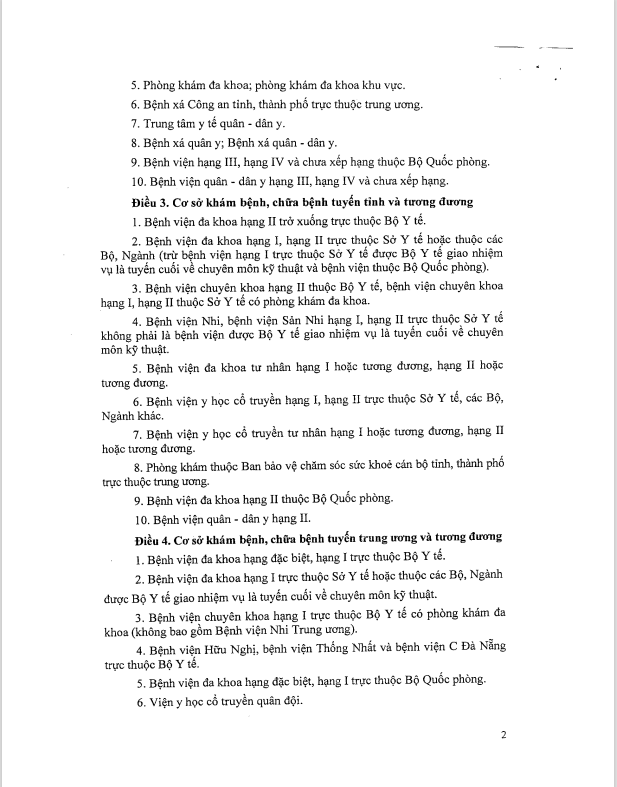 5. Phòng khám đa khoa; phòng khám đa khoa khu vực.

6. Bệnh xá Công an tỉnh, thành phố trực thuộc trung ương.

7. Trung tâm y tế quân - dân y.

8. Bệnh xá quân y; Bệnh xá quân - dân y.

9. Bệnh viện hạng III, hạng IV và chưa xếp hạng thuộc Bộ Quốc phòng.

10. Bệnh viện quân - dân y hạng III, hạng IV và chưa xếp hạng.

Điều 3. Cơ sở khám bệnh, chữa bệnh tuyến tỉnh và tương đương

1. Bệnh viện đa khoa hạng II trở xuống trực thuộc Bộ Y tế.

2. Bệnh viện đa khoa hạng I, hạng II trực thuộc Sở Y tế hoặc thuộc các Bộ, Ngành (trừ bệnh viện hạng I trực thuộc Sở Y tế được Bộ Y tế giao nhiệm vụ là tuyến cuối về chuyên môn kỹ thuật và bệnh viện thuộc Bộ Quốc phòng).

3. Bệnh viện chuyên khoa hạng II thuộc Bộ Y tế, bệnh viện chuyên khoa hạng I, hạng II thuộc Sở Y tế có phòng khám đa khoa.

4. Bệnh viện Nhi, bệnh viện Sản Nhi hạng I, hạng II trực thuộc Sở Y tế không phải là bệnh viện được Bộ Y tế giao nhiệm vụ là tuyến cuối về chuyên môn kỹ thuật.

5. Bệnh viện đa khoa tư nhân hạng I hoặc tương đương, hạng II hoặc tương đương.

6. Bệnh viện y học cổ truyền hạng I, hạng II trực thuộc Sở Y tế, các Bộ, Ngành khác.

7. Bệnh viện y học cổ truyền tư nhân hạng I hoặc tương đương, hạng II hoặc tương đương.

8. Phòng khám thuộc Ban bảo vệ chăm sóc sức khoẻ cán bộ tỉnh, thành phố trực thuộc trung ương.

9. Bệnh viện đa khoa hạng II thuộc Bộ Quốc phòng.

10. Bệnh viện quân - dân y hạng II.

Điều 4. Cơ sở khám bệnh, chữa bệnh tuyến trung ương và tương đương

1. Bệnh viện đa khoa hạng đặc biệt, hạng I trực thuộc Bộ Y tế.

2. Bệnh viện đa khoa hạng I trực thuộc Sở Y tế hoặc thuộc các Bộ, Ngành được Bộ Y tế giao nhiệm vụ là tuyến cuối về chuyên môn kỹ thuật.

3. Bệnh viện chuyên khoa hạng I trực thuộc Bộ Y tế có phòng khám đa khoa (không bao gồm Bệnh viện Nhi Trung ương).

4. Bệnh viện Hữu Nghị, bệnh viện Thống Nhất và bệnh viện C Đà Nẵng trực thuộc Bộ Y tế.

5. Bệnh viện đa khoa hạng đặc biệt, hạng I trực thuộc Bộ Quốc phòng.

6. Viện y học cổ truyền quân đội.

2